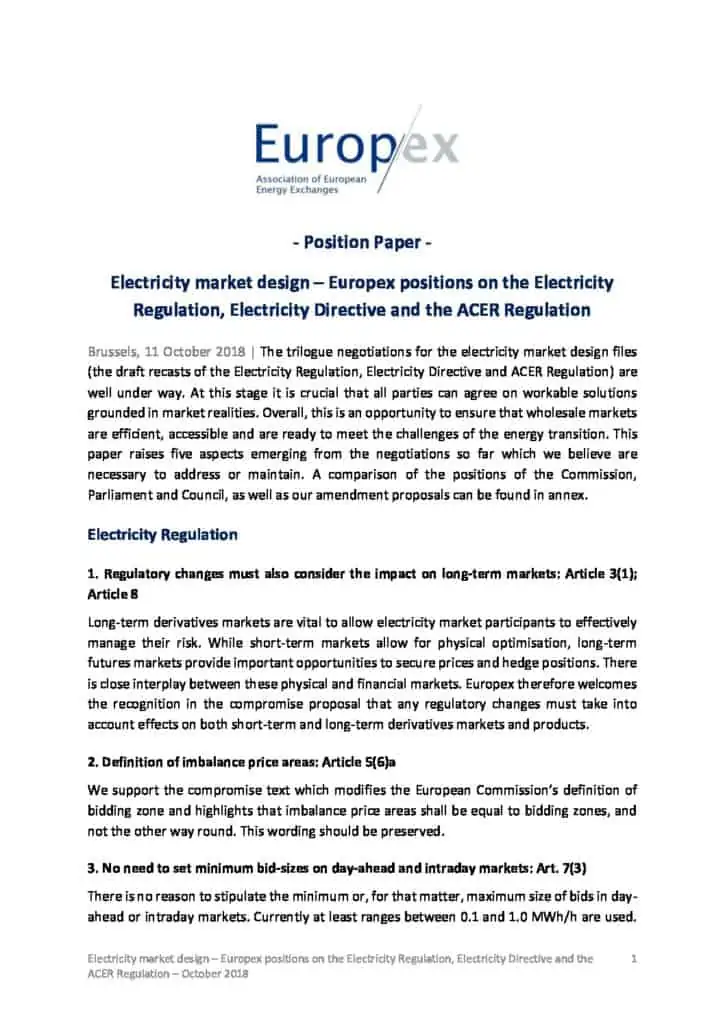 Europex
Association of European Energy Exchanges

- Position Paper -

Electricity market design – Europex positions on the Electricity Regulation, Electricity Directive and the ACER Regulation

Brussels, 11 October 2018 | The trilogue negotiations for the electricity market design files (the draft recasts of the Electricity Regulation, Electricity Directive and ACER Regulation) are well under way. At this stage it is crucial that all parties can agree on workable solutions grounded in market realities. Overall, this is an opportunity to ensure that wholesale markets are efficient, accessible and are ready to meet the challenges of the energy transition. This paper raises five aspects emerging from the negotiations so far which we believe are necessary to address or maintain. A comparison of the positions of the Commission, Parliament and Council, as well as our amendment proposals can be found in annex.

Electricity Regulation

1. Regulatory changes must also consider the impact on long-term markets: Article 3(1); Article 8

Long-term derivatives markets are vital to allow electricity market participants to effectively manage their risk. While short-term markets allow for physical optimisation, long-term futures markets provide important opportunities to secure prices and hedge positions. There is close interplay between these physical and financial markets. Europex therefore welcomes the recognition in the compromise proposal that any regulatory changes must take into account effects on both short-term and long-term derivatives markets and products.

2. Definition of imbalance price areas: Article 5(6)a

We support the compromise text which modifies the European Commission's definition of bidding zone and highlights that imbalance price areas shall be equal to bidding zones, and not the other way round. This wording should be preserved.

3. No need to set minimum bid-sizes on day-ahead and intraday markets: Art. 7(3)

There is no reason to stipulate the minimum or, for that matter, maximum size of bids in day-ahead or intraday markets. Currently at least ranges between 0.1 and 1.0 MWh/h are used.

Electricity market design – Europex positions on the Electricity Regulation, Electricity Directive and the ACER Regulation – October 2018 1